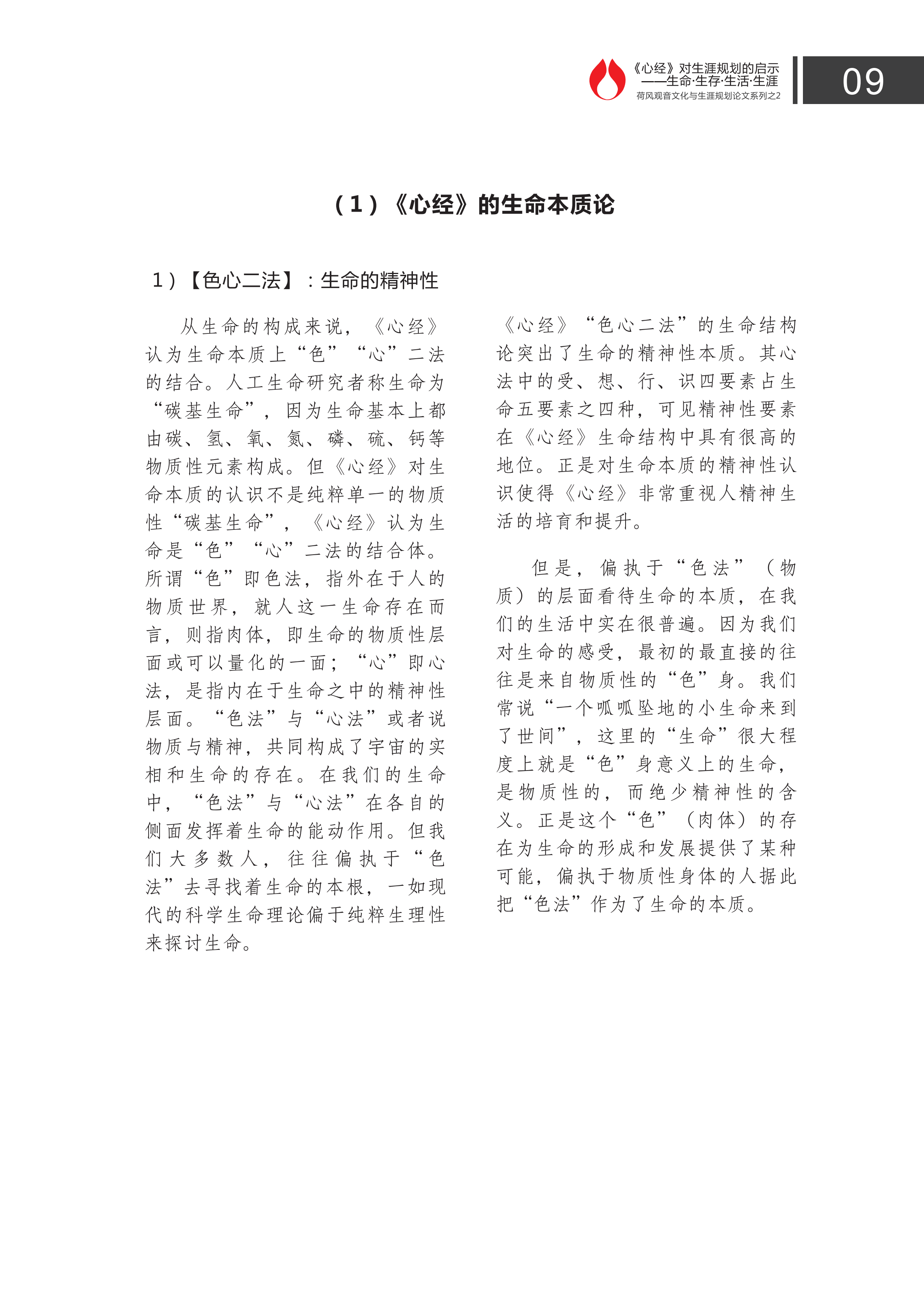 《心经》对生涯规划的启示
——生命·生存·生活·生涯
荷风观音文化与生涯规划论文系列之2

09

（1）《心经》的生命本质论

1）【色心二法】：生命的精神性

从生命的构成来说，《心经》认为生命本质上“色”“心”二法的结合。人工生命研究者称生命为“碳基生命”，因为生命基本上都由碳、氢、氧、氮、磷、硫、钙等物质性元素构成。但《心经》对生命本质的认识不是纯粹单一的物质性“碳基生命”，《心经》认为生命是“色”“心”二法的结合体。所谓“色”即色法，指外在于人的物质世界，就人这一生命存在而言，则指肉体，即生命的物质性层面或可以量化的一面；“心”即心法，是指内在于生命之中的精神性层面。“色法”与“心法”或者说物质与精神，共同构成了宇宙的实相和生命的存在。在我们的生命中，“色法”与“心法”在各自的侧面发挥着生命的能动作用。但我们大多数人，往往偏执于“色法”去寻找着生命的本根，一如现代的科学生命理论偏于纯粹生理性来探讨生命。

《心经》“色心二法”的生命结构论突出了生命的精神性本质。其心法中的受、想、行、识四要素占生命五要素之四种，可见精神性要素在《心经》生命结构中具有很高的地位。正是对生命本质的精神性认识使得《心经》非常重视人精神生活的培育和提升。

但是，偏执于“色法”（物质）的层面看待生命的本质，在我们的生活中实在很普遍。因为我们对生命的感受，最初的最直接的往往是来自物质性的“色”身。我们常说“一个呱呱坠地的小生命来到了世间”，这里的“生命”很大程度上就是“色”身意义上的生命，是物质性的，而绝少精神性的含义。正是这个“色”（肉体）的存在为生命的形成和发展提供了某种可能，偏执于物质性身体的人据此把“色法”作为了生命的本质。